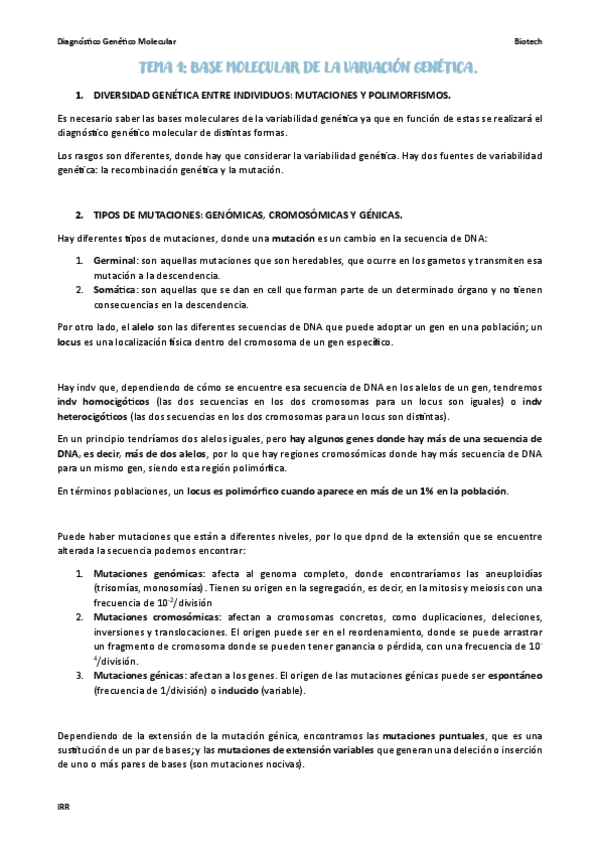 Diagnóstico Genético Molecular

Biotech

TEMA 1: BASE MOLECULAR DE LA VARIACIÓN GENÉTICA.

1. DIVERSIDAD GENÉTICA ENTRE INDIVIDUOS: MUTACIONES Y POLIMORFISMOS.

Es necesario saber las bases moleculares de la variabilidad genética ya que en función de estas se realizará el diagnóstico genético molecular de distintas formas.

Los rasgos son diferentes, donde hay que considerar la variabilidad genética. Hay dos fuentes de variabilidad genética: la recombinación genética y la mutación.

2. TIPOS DE MUTACIONES: GENÓMICAS, CROMOSÓMICAS Y GÉNICAS.

Hay diferentes tipos de mutaciones, donde una mutación es un cambio en la secuencia de DNA:

1. Germinal: son aquellas mutaciones que son heredables, que ocurre en los gametos y transmiten esa mutación a la descendencia.
2. Somática: son aquellas que se dan en cell que forman parte de un determinado órgano y no tienen consecuencias en la descendencia.

Por otro lado, el alelo son las diferentes secuencias de DNA que puede adoptar un gen en una población; un locus es una localización física dentro del cromosoma de un gen específico.

Hay indv que, dependiendo de cómo se encuentre esa secuencia de DNA en los alelos de un gen, tendremos indv homocigóticos (las dos secuencias en los dos cromosomas para un locus son iguales) o indv heterocigóticos (las dos secuencias en los dos cromosomas para un locus son distintas).

En un principio tendríamos dos alelos iguales, pero hay algunos genes donde hay más de una secuencia de DNA, es decir, más de dos alelos, por lo que hay regiones cromosómicas donde hay más secuencia de DNA para un mismo gen, siendo esta región polimórfica.

En términos poblaciones, un locus es polimórfico cuando aparece en más de un 1% en la población.

Puede haber mutaciones que están a diferentes niveles, por lo que dpnd de la extensión que se encuentre alterada la secuencia podemos encontrar:

1. Mutaciones genómicas: afecta al genoma completo, donde encontraríamos las aneuploidías (trisomías, monosomías). Tienen su origen en la segregación, es decir, en la mitosis y meiosis con una frecuencia de $10^{-2}$/división
2. Mutaciones cromosómicas: afectan a cromosomas concretos, como duplicaciones, deleciones, inversiones y translocaciones. El origen puede ser en el reordenamiento, donde se puede arrastrar un fragmento de cromosoma donde se pueden tener ganancia o pérdida, con una frecuencia de $10^{-4}$/división.
3. Mutaciones génicas: afectan a los genes. El origen de las mutaciones génicas puede ser espontáneo (frecuencia de 1/división) o inducido (variable).

Dependiendo de la extensión de la mutación génica, encontramos las mutaciones puntuales, que es una sustitución de un par de bases; y las mutaciones de extensión variables que generan una deleción o inserción de uno o más pares de bases (son mutaciones nocivas).

IRR